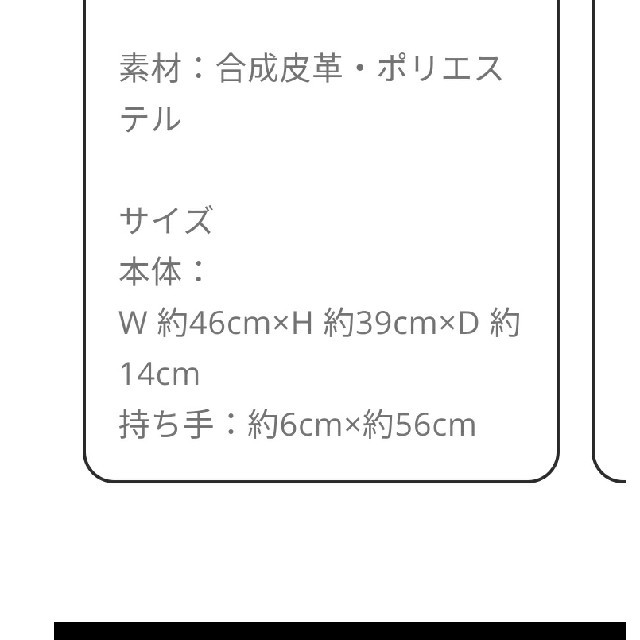 素材：合成皮革・ポリエステル

サイズ
本体：
W 約46cm×H 約39cm×D 約14cm
持ち手：約6cm×約56cm